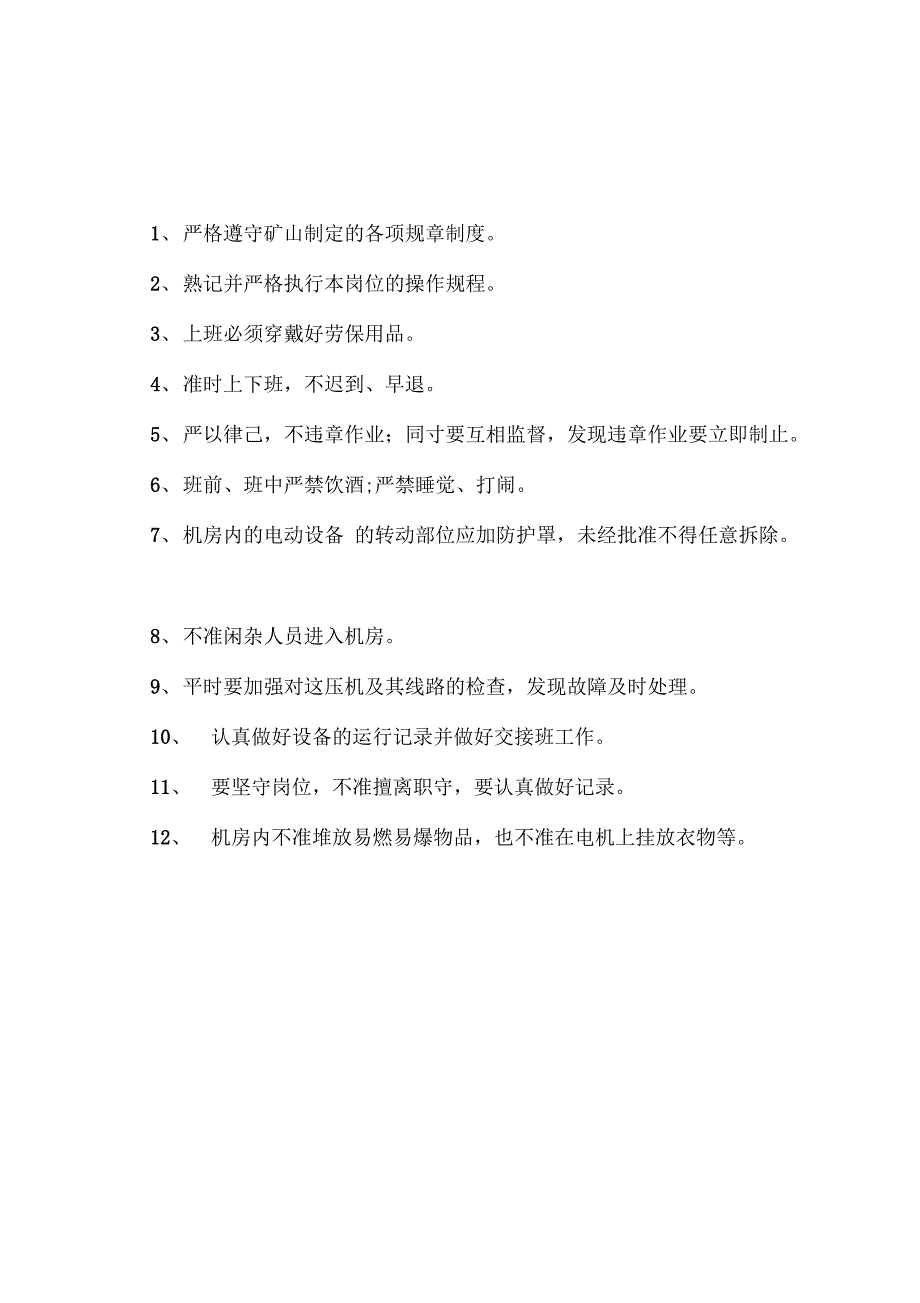 1、严格遵守矿山制定的各项规章制度。

2、熟记并严格执行本岗位的操作规程。

3、上班必须穿戴好劳保用品。

4、准时上下班，不迟到、早退。

5、严以律己，不违章作业；同寸要互相监督，发现违章作业要立即制止。

6、班前、班中严禁饮酒;严禁睡觉、打闹。

7、机房内的电动设备 的转动部位应加防护罩，未经批准不得任意拆除。

8、不准闲杂人员进入机房。

9、平时要加强对这压机及其线路的检查，发现故障及时处理。

10、 认真做好设备的运行记录并做好交接班工作。

11、 要坚守岗位，不准擅离职守，要认真做好记录。

12、 机房内不准堆放易燃易爆物品，也不准在电机上挂放衣物等。